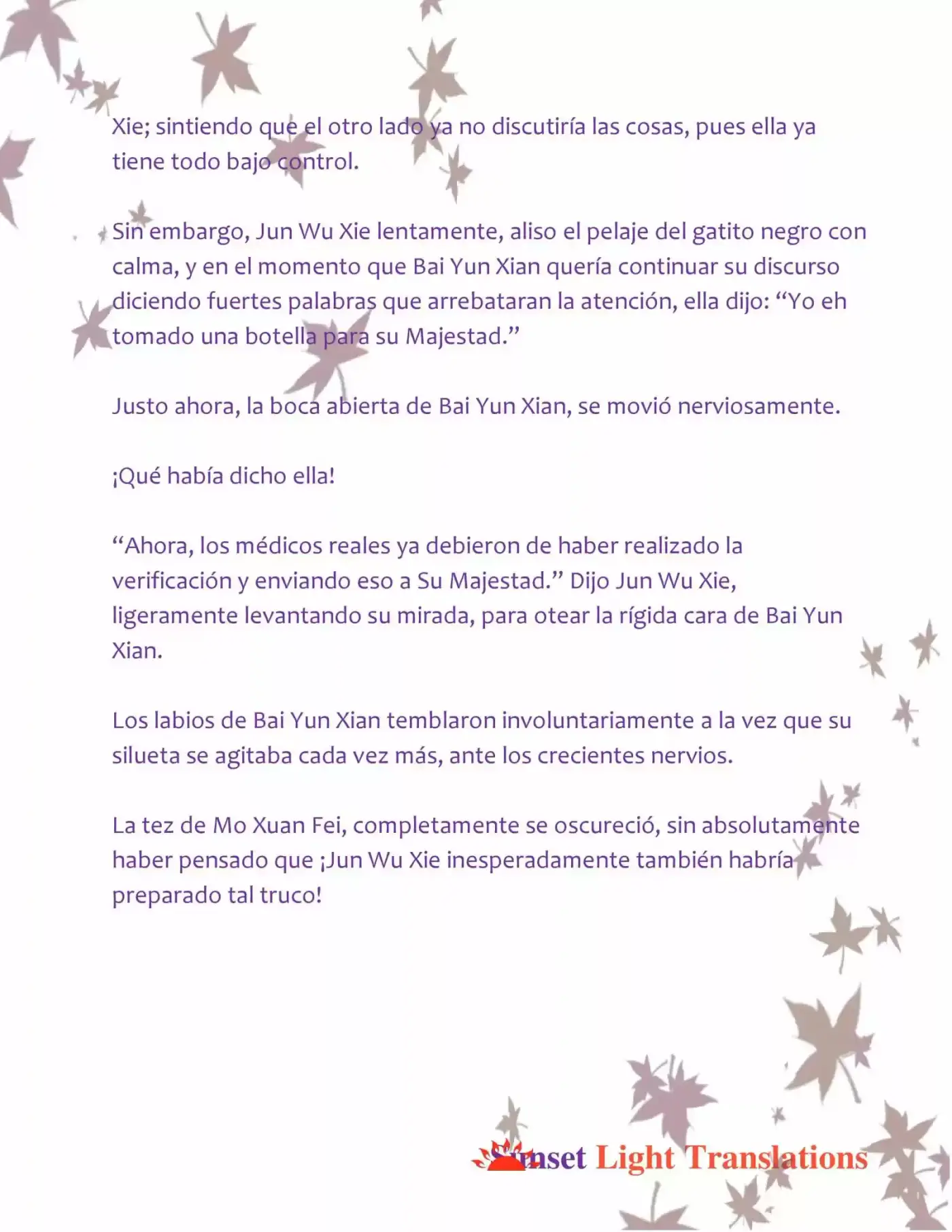 Xie; sintiendo que el otro lado ya no discutiría las cosas, pues ella ya tiene todo bajo control.

Sin embargo, Jun Wu Xie lentamente, aliso el pelaje del gatito negro con calma, y en el momento que Bai Yun Xian quería continuar su discurso diciendo fuertes palabras que arrebataran la atención, ella dijo: “Yo eh tomado una botella para su Majestad.”

Justo ahora, la boca abierta de Bai Yun Xian, se movió nerviosamente.

¡Qué había dicho ella!

“Ahora, los médicos reales ya debieron de haber realizado la verificación y enviando eso a Su Majestad.” Dijo Jun Wu Xie, ligeramente levantando su mirada, para otear la rígida cara de Bai Yun Xian.

Los labios de Bai Yun Xian temblaron involuntariamente a la vez que su silueta se agitaba cada vez más, ante los crecientes nervios.

La tez de Mo Xuan Fei, completamente se oscureció, sin absolutamente haber pensado que ¡Jun Wu Xie inesperadamente también habría preparado tal truco!

Sunset Light Translations